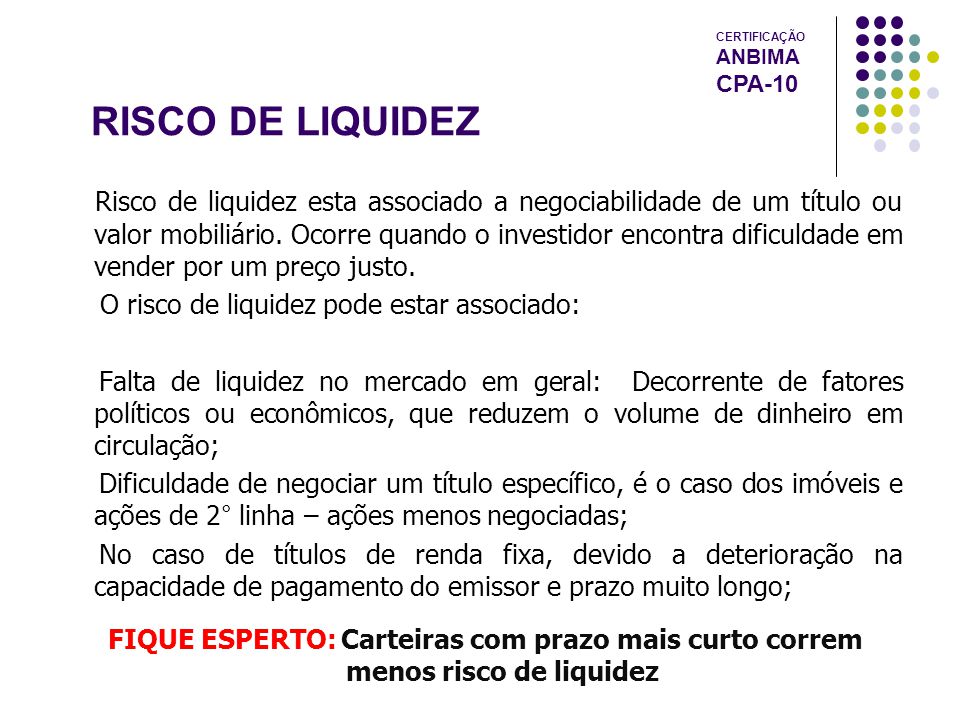 CERTIFICAÇÃO
ANBIMA
CPA-10

RISCO DE LIQUIDEZ

Risco de liquidez esta associado a negociabilidade de um título ou valor mobiliário. Ocorre quando o investidor encontra dificuldade em vender por um preço justo.

O risco de liquidez pode estar associado:

Falta de liquidez no mercado em geral: Decorrente de fatores políticos ou econômicos, que reduzem o volume de dinheiro em circulação;

Dificuldade de negociar um título específico, é o caso dos imóveis e ações de 2° linha – ações menos negociadas;

No caso de títulos de renda fixa, devido a deterioração na capacidade de pagamento do emissor e prazo muito longo;

FIQUE ESPERTO: Carteiras com prazo mais curto correm menos risco de liquidez